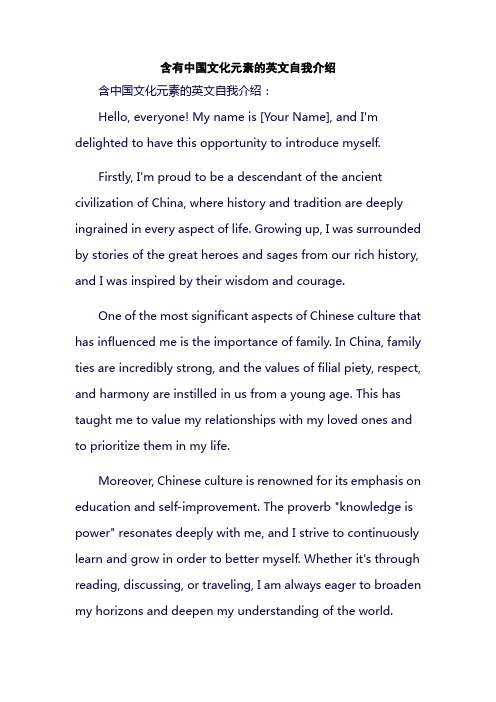 含有中国文化元素的英文自我介绍

含中国文化元素的英文自我介绍：

Hello, everyone! My name is [Your Name], and I'm delighted to have this opportunity to introduce myself.

Firstly, I'm proud to be a descendant of the ancient civilization of China, where history and tradition are deeply ingrained in every aspect of life. Growing up, I was surrounded by stories of the great heroes and sages from our rich history, and I was inspired by their wisdom and courage.

One of the most significant aspects of Chinese culture that has influenced me is the importance of family. In China, family ties are incredibly strong, and the values of filial piety, respect, and harmony are instilled in us from a young age. This has taught me to value my relationships with my loved ones and to prioritize them in my life.

Moreover, Chinese culture is renowned for its emphasis on education and self-improvement. The proverb "knowledge is power" resonates deeply with me, and I strive to continuously learn and grow in order to better myself. Whether it's through reading, discussing, or traveling, I am always eager to broaden my horizons and deepen my understanding of the world.